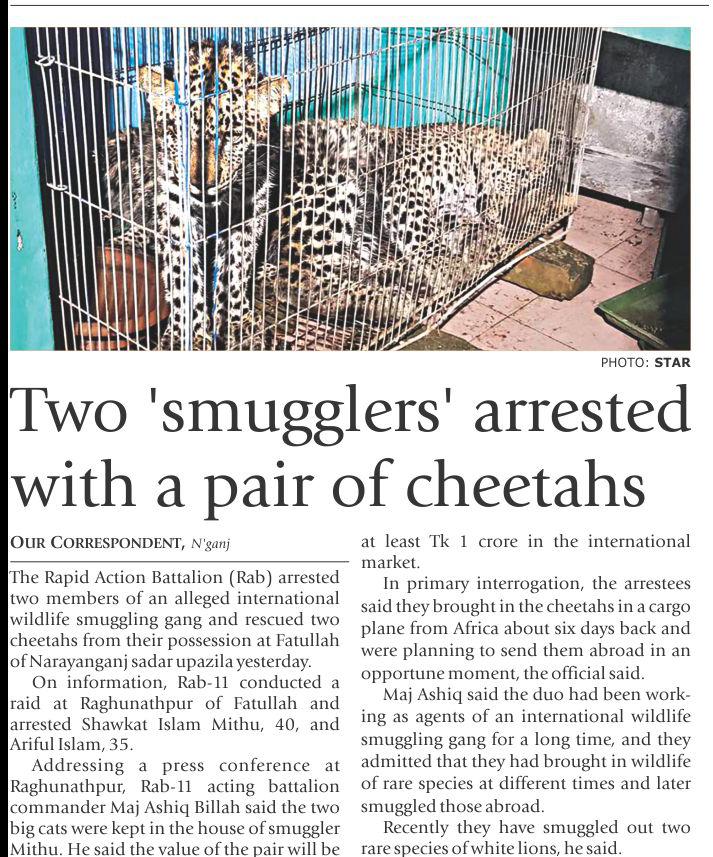 PHOTO: STAR

Two 'smugglers' arrested with a pair of cheetahs

OUR CORRESPONDENT, N'ganj

The Rapid Action Battalion (Rab) arrested two members of an alleged international wildlife smuggling gang and rescued two cheetahs from their possession at Fatullah of Narayanganj sadar upazila yesterday.

On information, Rab-11 conducted a raid at Raghunathpur of Fatullah and arrested Shawkat Islam Mithu, 40, and Ariful Islam, 35.

Addressing a press conference at Raghunathpur, Rab-11 acting battalion commander Maj Ashiq Billah said the two big cats were kept in the house of smuggler Mithu. He said the value of the pair will be at least Tk 1 crore in the international market.

In primary interrogation, the arrestees said they brought in the cheetahs in a cargo plane from Africa about six days back and were planning to send them abroad in an opportune moment, the official said.

Maj Ashiq said the duo had been working as agents of an international wildlife smuggling gang for a long time, and they admitted that they had brought in wildlife of rare species at different times and later smuggled those abroad.

Recently they have smuggled out two rare species of white lions, he said.